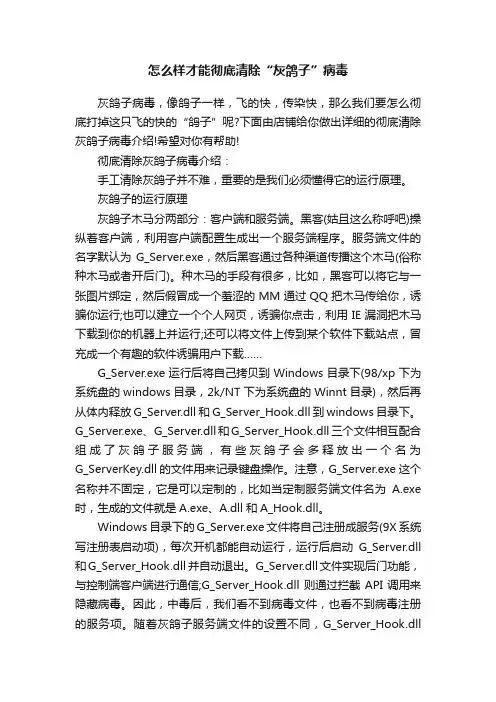 怎么样才能彻底清除“灰鸽子”病毒

灰鸽子病毒，像鸽子一样，飞的快，传染快，那么我们要怎么彻底打掉这只飞的快的“鸽子”呢?下面由店铺给你做出详细的彻底清除灰鸽子病毒介绍!希望对你有帮助!

彻底清除灰鸽子病毒介绍：

手工清除灰鸽子并不难，重要的是我们必须懂得它的运行原理。

灰鸽子的运行原理

灰鸽子木马分两部分：客户端和服务端。黑客(姑且这么称呼吧)操纵着客户端，利用客户端配置生成出一个服务端程序。服务端文件的名字默认为 G_Server.exe，然后黑客通过各种渠道传播这个木马(俗称种木马或者开后门)。种木马的手段有很多，比如，黑客可以将它与一张图片绑定，然后假冒成一个羞涩的 MM 通过 QQ 把木马传给你，诱骗你运行;也可以建立一个个人网页，诱骗你点击，利用 IE 漏洞把木马下载到你的机器上并运行;还可以将文件上传到某个软件下载站点，冒充成一个有趣的软件诱骗用户下载……

G_Server.exe 运行后将自己拷贝到 Windows 目录下(98/xp 下为系统盘的 windows 目录，2k/NT 下为系统盘的 Winnt 目录)，然后再从体内释放 G_Server.dll 和 G_Server_Hook.dll 到 windows 目录下。G_Server.exe、G_Server.dll 和 G_Server_Hook.dll 三个文件相互配合组成了灰鸽子服务端，有些灰鸽子会多释放出一个名为 G_ServerKey.dll 的文件用来记录键盘操作。注意，G_Server.exe 这个名称并不固定，它是可以定制的，比如当定制服务端文件名为 A.exe 时，生成的文件就是 A.exe、A.dll 和 A_Hook.dll。

Windows 目录下的 G_Server.exe 文件将自己注册成服务(9X 系统写注册表启动项)，每次开机都能自动运行，运行后启动 G_Server.dll 和 G_Server_Hook.dll 并自动退出。G_Server.dll 文件实现后门功能，与控制端客户端进行通信;G_Server_Hook.dll 则通过拦截 API 调用来隐藏病毒。因此，中毒后，我们看不到病毒文件，也看不到病毒注册的服务项。随着灰鸽子服务端文件的设置不同，G_Server_Hook.dll